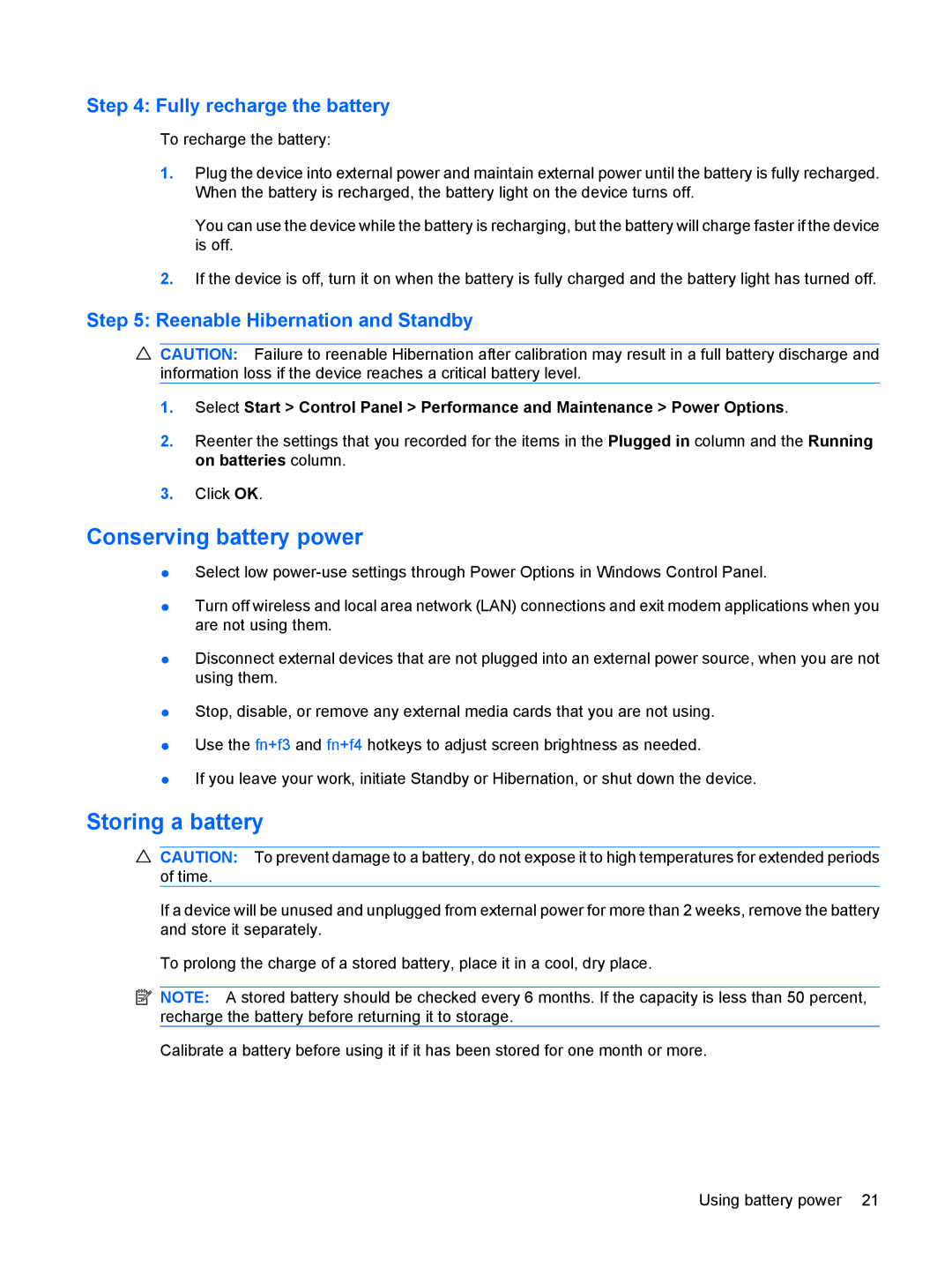 Step 4: Fully recharge the battery

To recharge the battery:

1. Plug the device into external power and maintain external power until the battery is fully recharged. When the battery is recharged, the battery light on the device turns off.

You can use the device while the battery is recharging, but the battery will charge faster if the device is off.

2. If the device is off, turn it on when the battery is fully charged and the battery light has turned off.

Step 5: Reenable Hibernation and Standby

CAUTION: Failure to reenable Hibernation after calibration may result in a full battery discharge and information loss if the device reaches a critical battery level.

1. Select Start > Control Panel > Performance and Maintenance > Power Options.

2. Reenter the settings that you recorded for the items in the Plugged in column and the Running on batteries column.

3. Click OK.

Conserving battery power

● Select low power-use settings through Power Options in Windows Control Panel.

● Turn off wireless and local area network (LAN) connections and exit modem applications when you are not using them.

● Disconnect external devices that are not plugged into an external power source, when you are not using them.

● Stop, disable, or remove any external media cards that you are not using.

● Use the fn+f3 and fn+f4 hotkeys to adjust screen brightness as needed.

● If you leave your work, initiate Standby or Hibernation, or shut down the device.

Storing a battery

CAUTION: To prevent damage to a battery, do not expose it to high temperatures for extended periods of time.

If a device will be unused and unplugged from external power for more than 2 weeks, remove the battery and store it separately.

To prolong the charge of a stored battery, place it in a cool, dry place.

NOTE: A stored battery should be checked every 6 months. If the capacity is less than 50 percent, recharge the battery before returning it to storage.

Calibrate a battery before using it if it has been stored for one month or more.

Using battery power 21